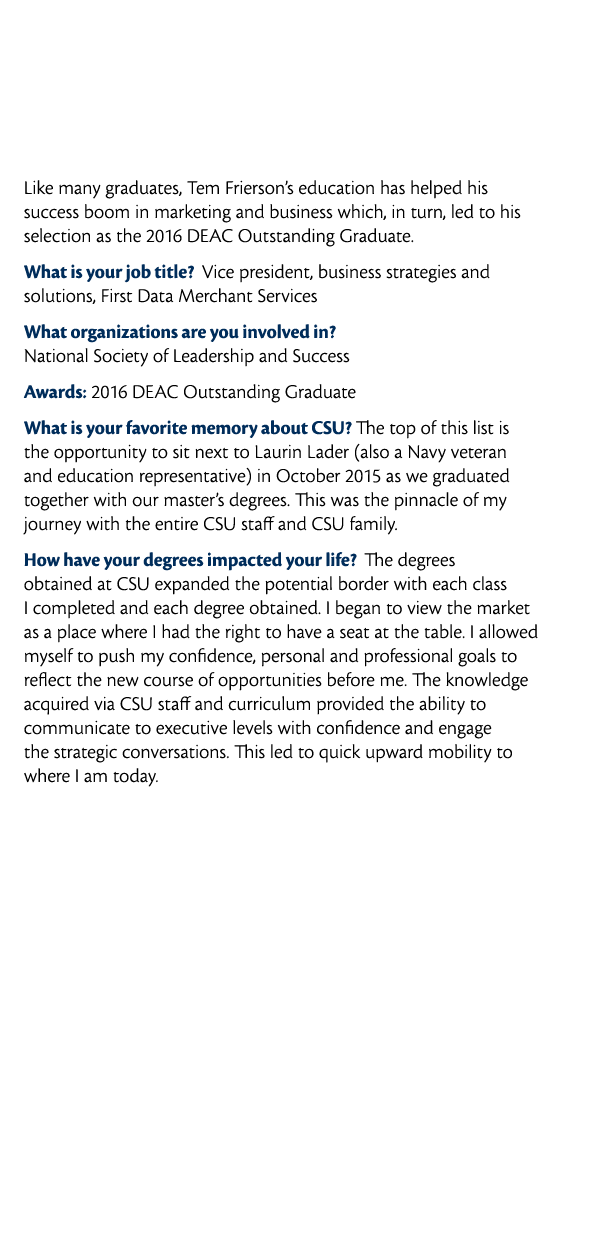 Like many graduates, Tem Frierson's education has helped his success boom in marketing and business which, in turn, led to his selection as the 2016 DEAC Outstanding Graduate.

What is your job title? Vice president, business strategies and solutions, First Data Merchant Services

What organizations are you involved in? National Society of Leadership and Success

Awards: 2016 DEAC Outstanding Graduate

What is your favorite memory about CSU? The top of this list is the opportunity to sit next to Laurin Lader (also a Navy veteran and education representative) in October 2015 as we graduated together with our master's degrees. This was the pinnacle of my journey with the entire CSU staff and CSU family.

How have your degrees impacted your life? The degrees obtained at CSU expanded the potential border with each class I completed and each degree obtained. I began to view the market as a place where I had the right to have a seat at the table. I allowed myself to push my confidence, personal and professional goals to reflect the new course of opportunities before me. The knowledge acquired via CSU staff and curriculum provided the ability to communicate to executive levels with confidence and engage the strategic conversations. This led to quick upward mobility to where I am today.